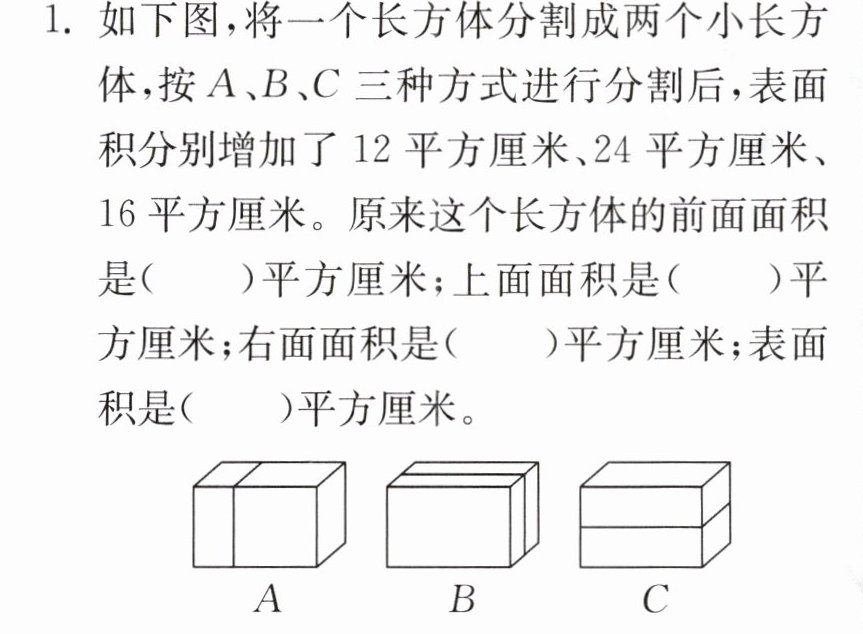 1.如下图,将一个长方体分割成两个小长方体,按A、B、C三种方式进行分割后,表面积分别增加了12平方厘米、24平方厘米、16平方厘米。原来这个长方体的前面面积是(　　)平方厘米;上面面积是(　　)平方厘米;右面面积是(　　)平方厘米;表面积是(　　)平方厘米。

A B C